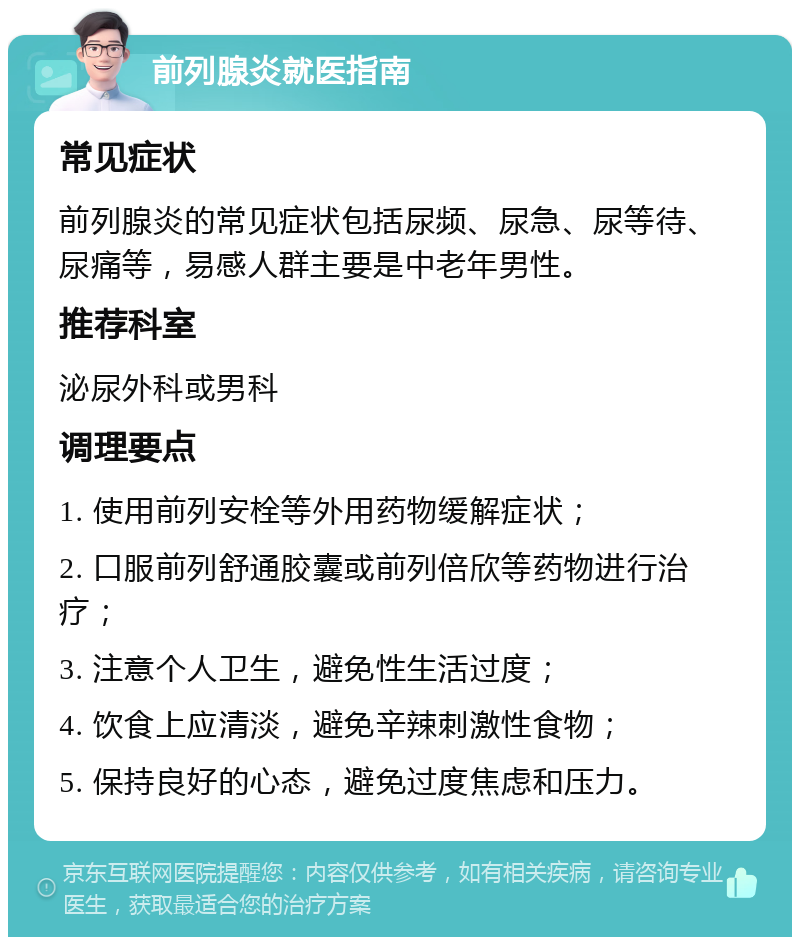 前列腺炎就医指南

常见症状

前列腺炎的常见症状包括尿频、尿急、尿等待、尿痛等，易感人群主要是中老年男性。

推荐科室

泌尿外科或男科

调理要点

1. 使用前列安栓等外用药物缓解症状；

2. 口服前列舒通胶囊或前列倍欣等药物进行治疗；

3. 注意个人卫生，避免性生活过度；

4. 饮食上应清淡，避免辛辣刺激性食物；

5. 保持良好的心态，避免过度焦虑和压力。

京东互联网医院提醒您：内容仅供参考，如有相关疾病，请咨询专业医生，获取最适合您的治疗方案